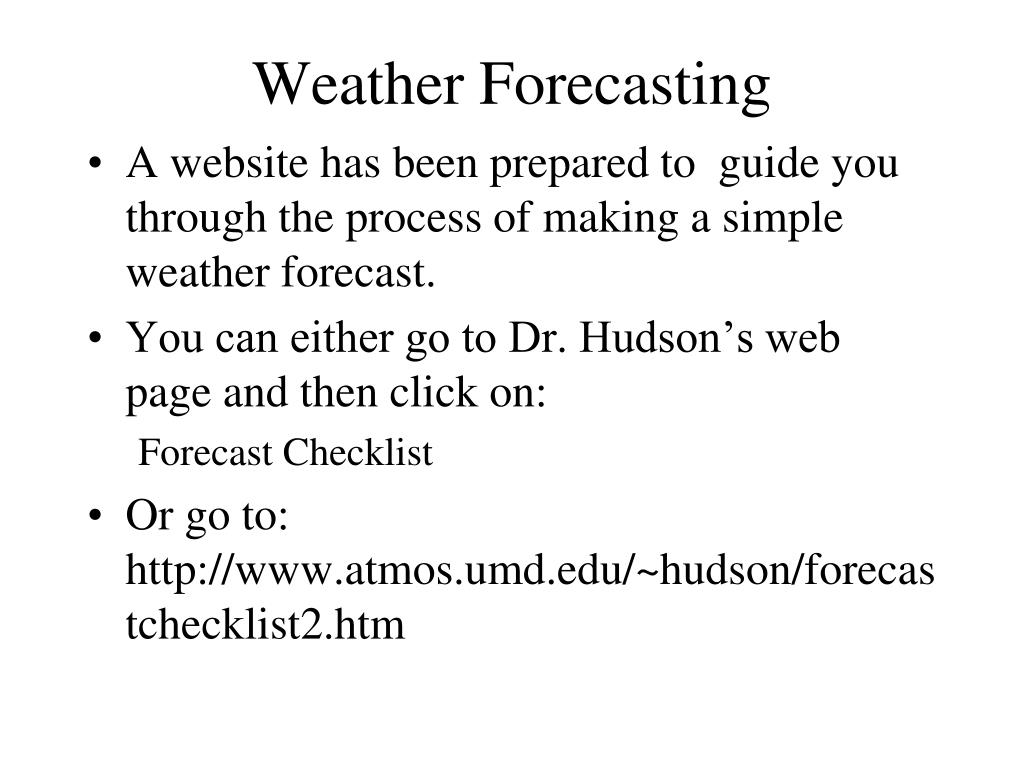 Weather Forecasting

• A website has been prepared to guide you through the process of making a simple weather forecast.

• You can either go to Dr. Hudson's web page and then click on:

Forecast Checklist

• Or go to: http://www.atmos.umd.edu/~hudson/forecastchecklist2.htm